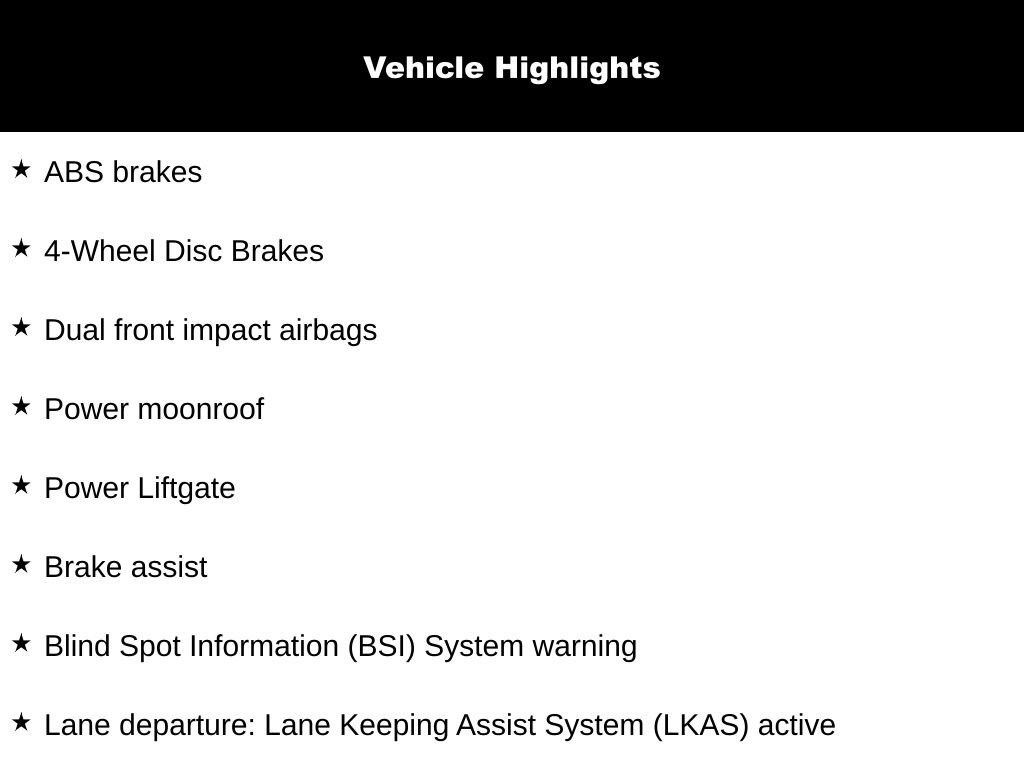 Vehicle Highlights

★ ABS brakes

★ 4-Wheel Disc Brakes

★ Dual front impact airbags

★ Power moonroof

★ Power Liftgate

★ Brake assist

★ Blind Spot Information (BSI) System warning

★ Lane departure: Lane Keeping Assist System (LKAS) active